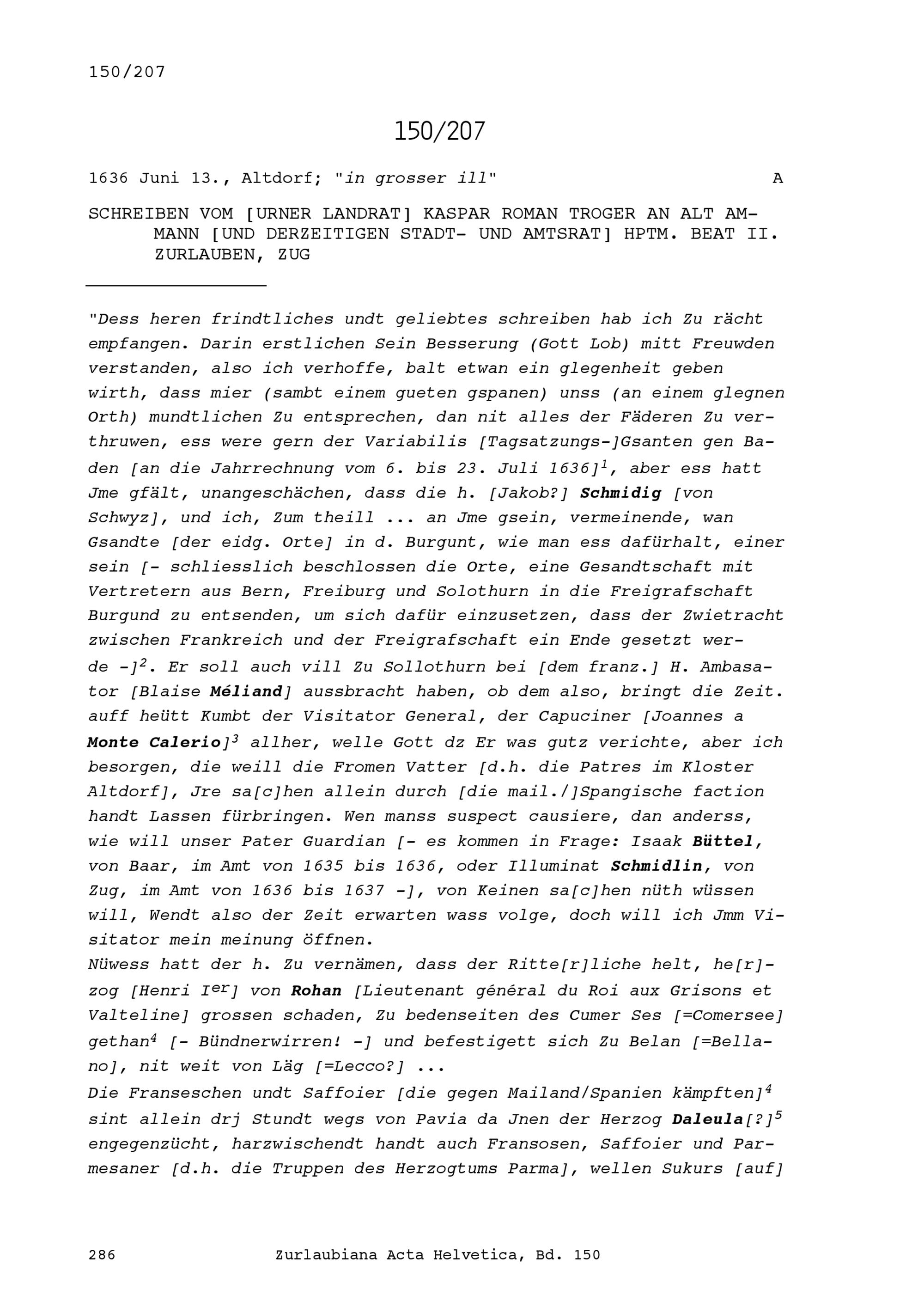 150/207

150/207

1636 Juni 13., Altdorf; "in grosser ill" A

SCHREIBEN VOM [URNER LANDRAT] KASPAR ROMAN TROGER AN ALT AMMANN [UND DERZEITIGEN STADT- UND AMTSRAT] HPTM. BEAT II. ZURLAUBEN, ZUG

"Dess heren frindtliches undt geliebtes schreiben hab ich Zu rächt empfangen. Darin erstlichen Sein Besserung (Gott Lob) mitt Freuwden verstanden, also ich verhoffe, balt etwan ein glegenheit geben wirth, dass mier (sambt einem gueten gspanen) unss (an einem glegnen Orth) mundtlichen Zu entsprechen, dan nit alles der Fäderen Zu verthruwen, ess were gern der Variabilis [Tagsatzungs-]Gsanten gen Baden [an die Jahrrechnung vom 6. bis 23. Juli 1636]$^1$, aber ess hatt Jme gfält, unangeschächen, dass die h. [Jakob?] Schmidig [von Schwyz], und ich, Zum theill ... an Jme gsein, vermeinende, wan Gsandte [der eidg. Orte] in d. Burgunt, wie man ess dafürhalt, einer sein [- schliesslich beschlossen die Orte, eine Gesandtschaft mit Vertretern aus Bern, Freiburg und Solothurn in die Freigrafschaft Burgund zu entsenden, um sich dafür einzusetzen, dass der Zwietracht zwischen Frankreich und der Freigrafschaft ein Ende gesetzt werde -]$^2$. Er soll auch vill Zu Sollothurn bei [dem franz.] H. Ambasator [Blaise Méliand] aussbracht haben, ob dem also, bringt die Zeit. auff heütt Kumbt der Visitator General, der Capuciner [Joannes a Monte Calerio]$^3$ allher, welle Gott dz Er was gutz verichte, aber ich besorgen, die weill die Fromen Vatter [d.h. die Patres im Kloster Altdorf], Jre sa[c]hen allein durch [die mail./]Spangische faction handt Lassen fürbringen. Wen manss suspect causiere, dan anderss, wie will unser Pater Guardian [- es kommen in Frage: Isaak Büttel, von Baar, im Amt von 1635 bis 1636, oder Illuminat Schmidlin, von Zug, im Amt von 1636 bis 1637 -], von Keinen sa[c]hen nüth wüssen will, Wendt also der Zeit erwarten wass volge, doch will ich Jmm Visitator mein meinung öffnen.
Nüwess hatt der h. Zu vernämen, dass der Ritte[r]liche helt, he[r]zog [Henri I$^{er}$] von Rohan [Lieutenant général du Roi aux Grisons et Valteline] grossen schaden, Zu bedenseiten des Cumer Ses [=Comersee] gethan$^4$ [- Bündnerwirren! -] und befestigett sich Zu Belan [=Bellano], nit weit von Läg [=Lecco?] ...
Die Franseschen undt Saffoier [die gegen Mailand/Spanien kämpften]$^4$ sint allein drj Stundt wegs von Pavia da Jnen der Herzog Daleula[?]$^5$ engegenzücht, harzwischendt handt auch Fransosen, Saffoier und Parmesaner [d.h. die Truppen des Herzogtums Parma], wellen Sukurs [auf]

286 Zurlaubiana Acta Helvetica, Bd. 150